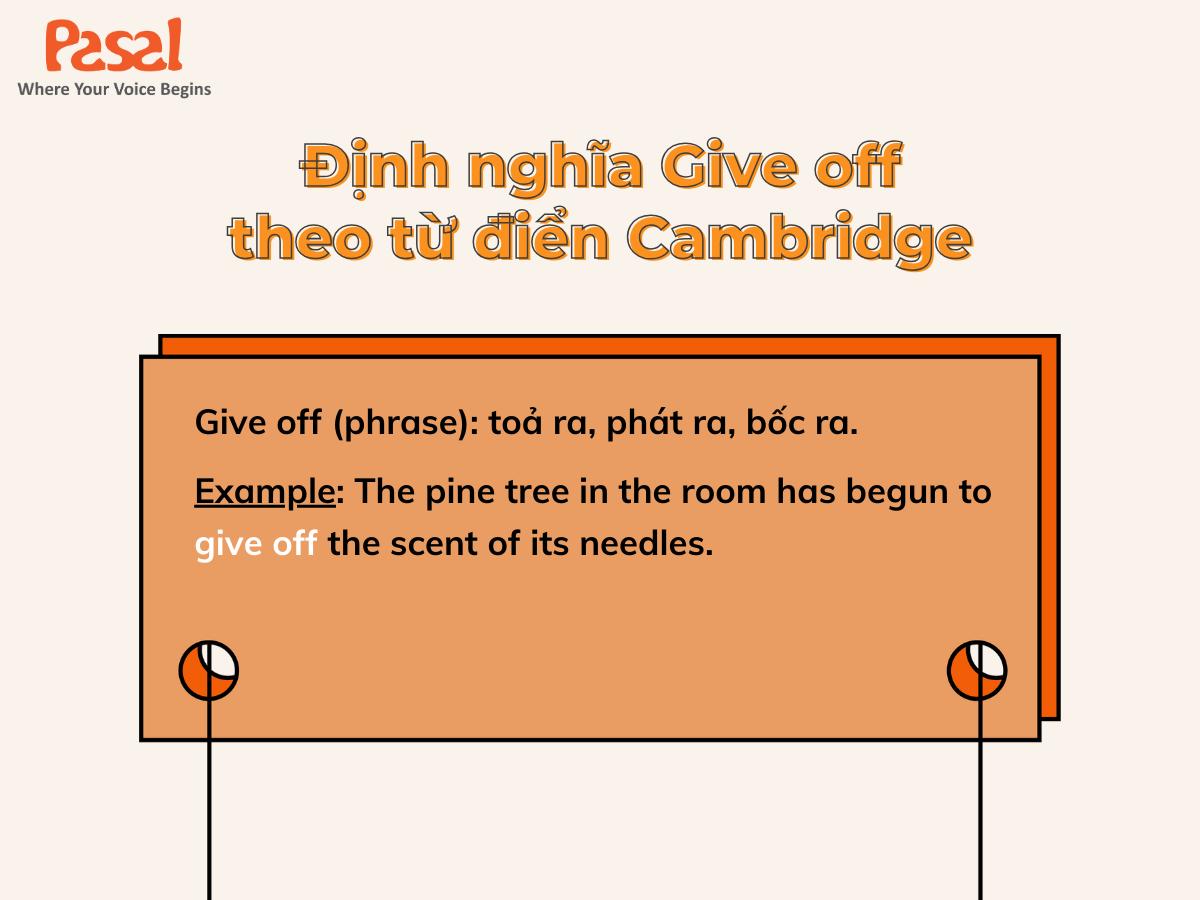 Pasal
Where Your Voice Begins

Định nghĩa Give off theo từ điển Cambridge

Give off (phrase): toả ra, phát ra, bốc ra.

Example: The pine tree in the room has begun to give off the scent of its needles.